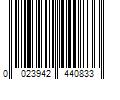 0 023942 440833